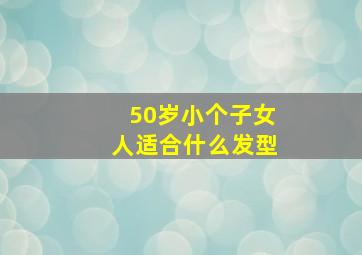 50岁小个子女人适合什么发型